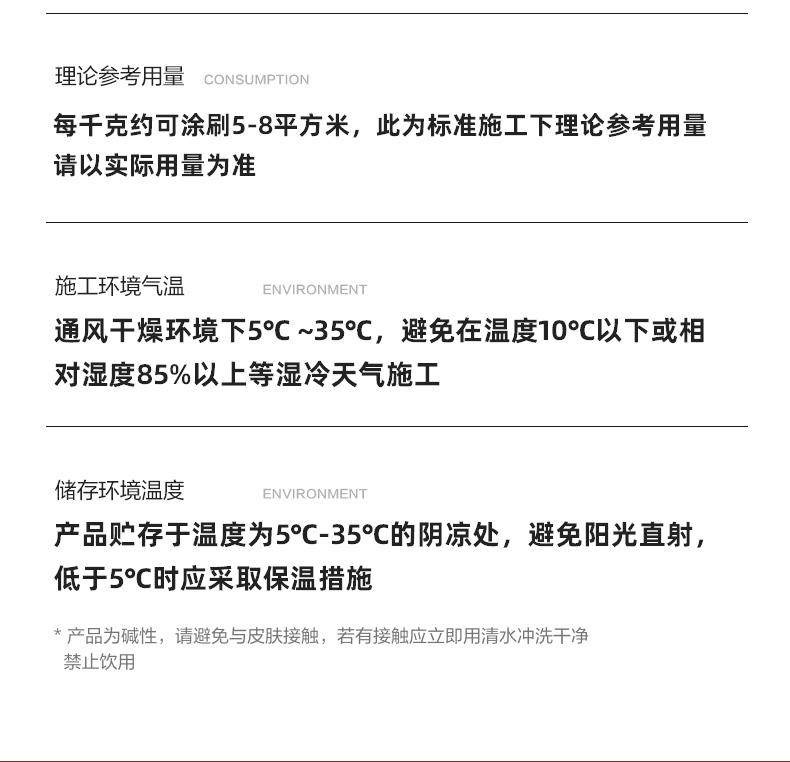 理论参考用量 CONSUMPTION

每千克约可涂刷5-8平方米，此为标准施工下理论参考用量
请以实际用量为准

施工环境气温 ENVIRONMENT

通风干燥环境下5°C ~35°C，避免在温度10°C以下或相对湿度85%以上等湿冷天气施工

储存环境温度 ENVIRONMENT

产品贮存于温度为5°C-35°C的阴凉处，避免阳光直射，低于5°C时应采取保温措施

* 产品为碱性，请避免与皮肤接触，若有接触应立即用清水冲洗干净
禁止饮用